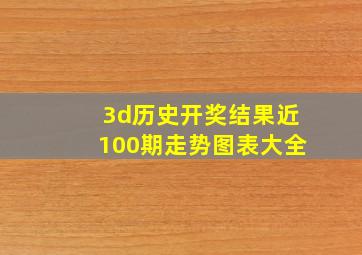 3d历史开奖结果近100期走势图表大全